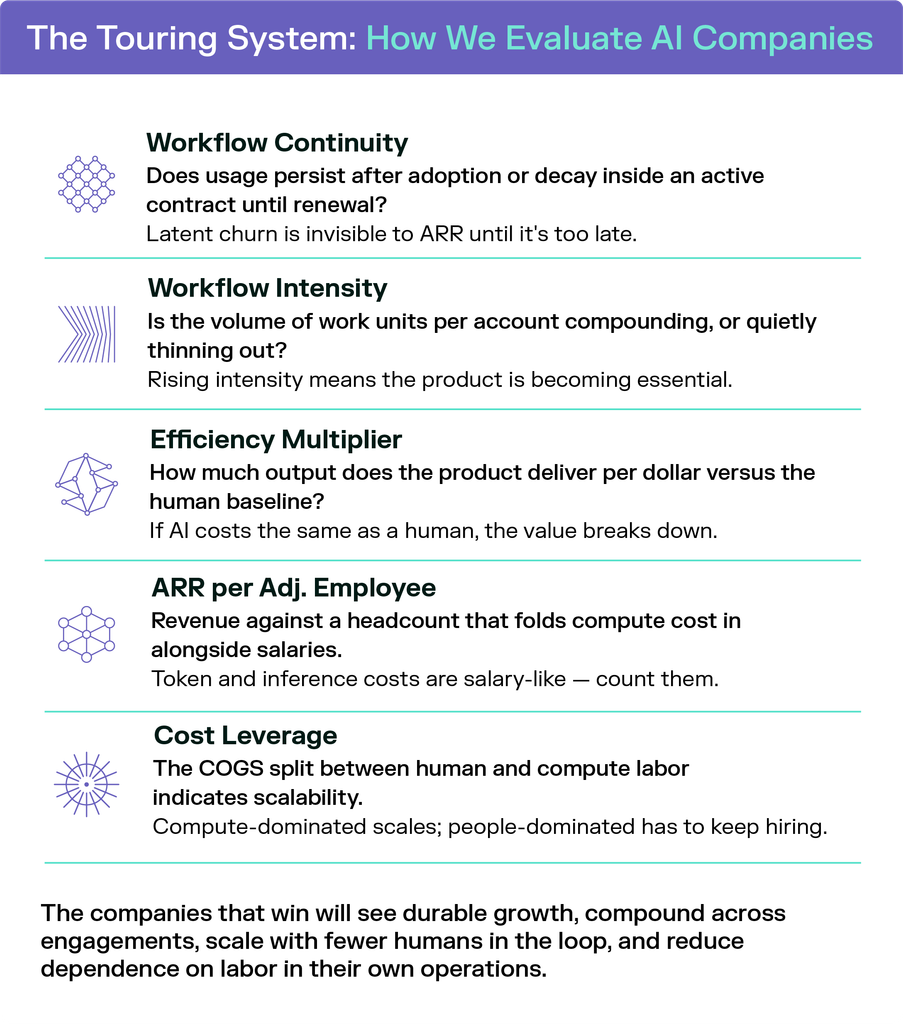 The Touring System: How We Evaluate AI Companies

Workflow Continuity
Does usage persist after adoption or decay inside an active contract until renewal?
Latent churn is invisible to ARR until it's too late.

Workflow Intensity
Is the volume of work units per account compounding, or quietly thinning out?
Rising intensity means the product is becoming essential.

Efficiency Multiplier
How much output does the product deliver per dollar versus the human baseline?
If AI costs the same as a human, the value breaks down.

ARR per Adj. Employee
Revenue against a headcount that folds compute cost in alongside salaries.
Token and inference costs are salary-like — count them.

Cost Leverage
The COGS split between human and compute labor indicates scalability.
Compute-dominated scales; people-dominated has to keep hiring.

The companies that win will see durable growth, compound across engagements, scale with fewer humans in the loop, and reduce dependence on labor in their own operations.